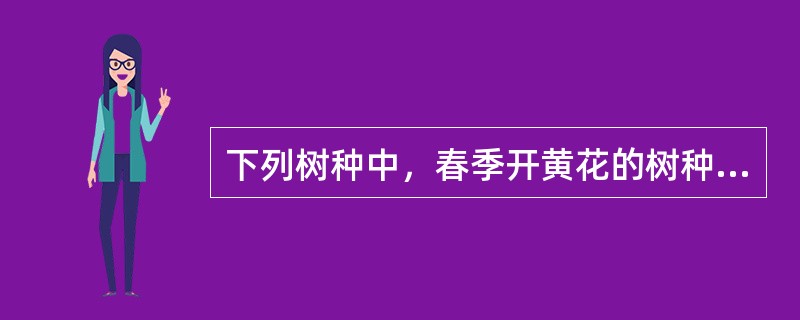 下列树种中，春季开黄花的树种...